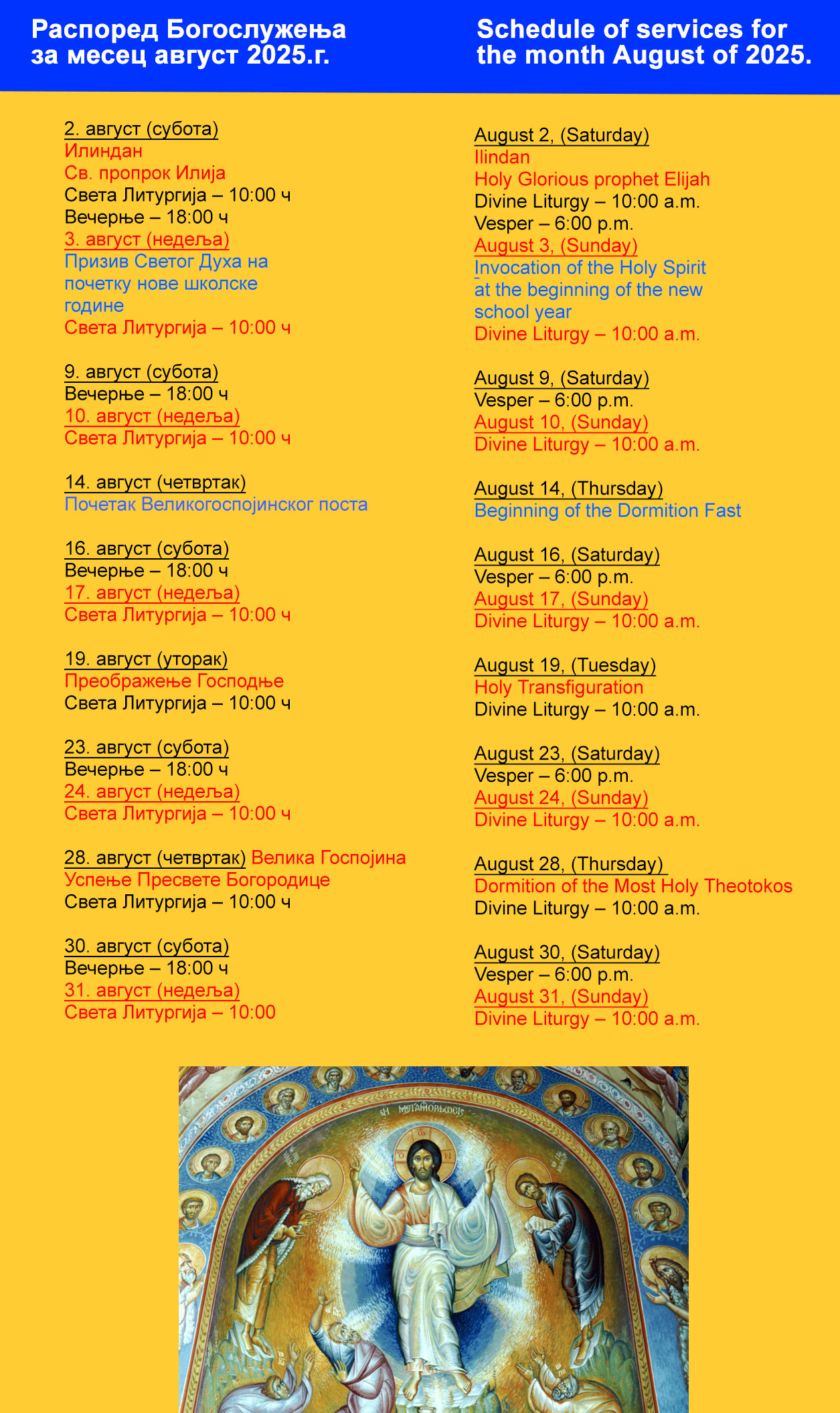 Распоред Богослужења за месец август 2025.г.

2. август (субота)
Илиндан
Св. пропрок Илија
Света Литургија – 10:00 ч
Вечерње – 18:00 ч
3. август (недеља)
Призив Светог Духа на почетку нове школске године
Света Литургија – 10:00 ч

9. август (субота)
Вечерње – 18:00 ч
10. август (недеља)
Света Литургија – 10:00 ч

14. август (четвртак)
Почетак Великогоспојинског поста

16. август (субота)
Вечерње – 18:00 ч
17. август (недеља)
Света Литургија – 10:00 ч

19. август (уторак)
Преображење Господње
Света Литургија – 10:00 ч

23. август (субота)
Вечерње – 18:00 ч
24. август (недеља)
Света Литургија – 10:00 ч

28. август (четвртак) Велика Госпојина
Успење Пресвете Богородице
Света Литургија – 10:00 ч

30. август (субота)
Вечерње – 18:00 ч
31. август (недеља)
Света Литургија – 10:00

Schedule of services for the month August of 2025.

August 2, (Saturday)
Ilindan
Holy Glorious prophet Elijah
Divine Liturgy – 10:00 a.m.
Vesper – 6:00 p.m.
August 3, (Sunday)
Invocation of the Holy Spirit at the beginning of the new school year
Divine Liturgy – 10:00 a.m.

August 9, (Saturday)
Vesper – 6:00 p.m.
August 10, (Sunday)
Divine Liturgy – 10:00 a.m.

August 14, (Thursday)
Beginning of the Dormition Fast

August 16, (Saturday)
Vesper – 6:00 p.m.
August 17, (Sunday)
Divine Liturgy – 10:00 a.m.

August 19, (Tuesday)
Holy Transfiguration
Divine Liturgy – 10:00 a.m.

August 23, (Saturday)
Vesper – 6:00 p.m.
August 24, (Sunday)
Divine Liturgy – 10:00 a.m.

August 28, (Thursday)
Dormition of the Most Holy Theotokos
Divine Liturgy – 10:00 a.m.

August 30, (Saturday)
Vesper – 6:00 p.m.
August 31, (Sunday)
Divine Liturgy – 10:00 a.m.

Η ΜΕΤΑΜΟΡΦΩΣΙΣ